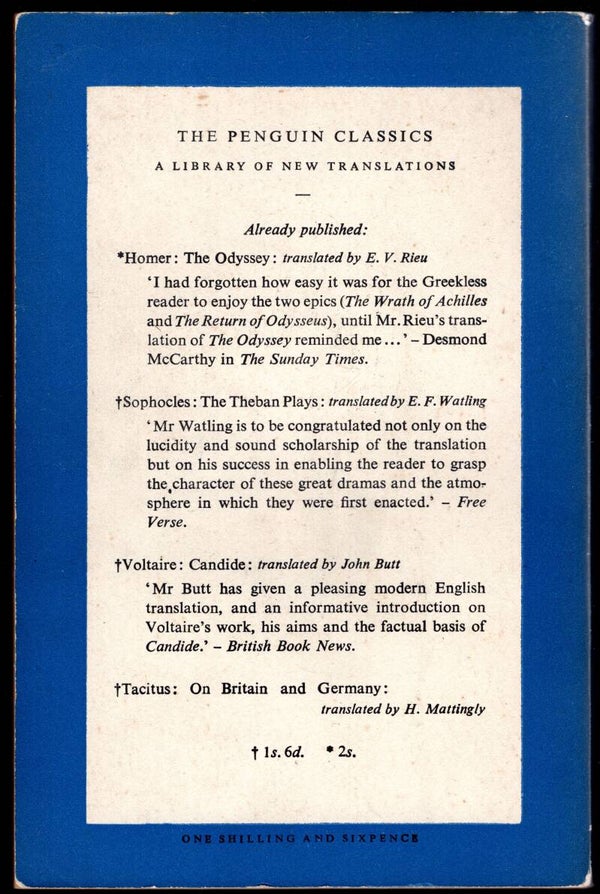 THE PENGUIN CLASSICS

A LIBRARY OF NEW TRANSLATIONS

—

Already published:

*Homer: The Odyssey: translated by E. V. Rieu

'I had forgotten how easy it was for the Greekless reader to enjoy the two epics (The Wrath of Achilles and The Return of Odysseus), until Mr. Rieu's translation of The Odyssey reminded me ...' – Desmond McCarthy in The Sunday Times.

†Sophocles: The Theban Plays: translated by E. F. Watling

'Mr Watling is to be congratulated not only on the lucidity and sound scholarship of the translation but on his success in enabling the reader to grasp the character of these great dramas and the atmosphere in which they were first enacted.' – Free Verse.

†Voltaire: Candide: translated by John Butt

'Mr Butt has given a pleasing modern English translation, and an informative introduction on Voltaire's work, his aims and the factual basis of Candide.' – British Book News.

†Tacitus: On Britain and Germany: translated by H. Mattingly

† 1s. 6d. * 2s.

ONE SHILLING AND SIXPENCE